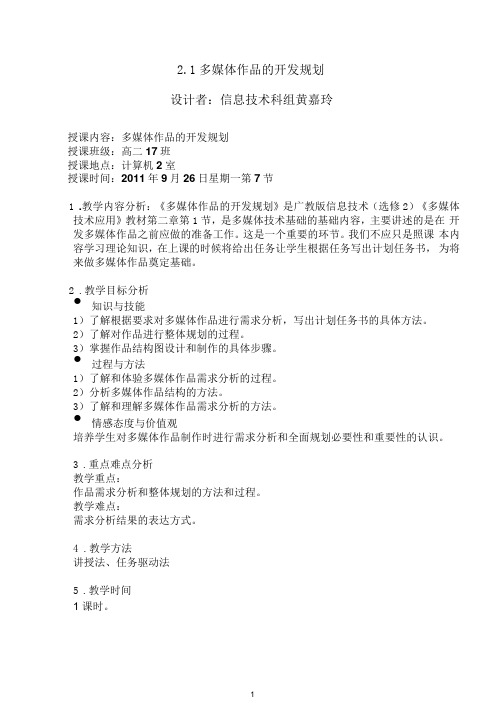 2.1 多媒体作品的开发规划

设计者：信息技术科组黄嘉玲

授课内容：多媒体作品的开发规划
授课班级：高二 17 班
授课地点：计算机 2 室
授课时间：2011 年 9 月 26 日星期一第 7 节

1 .教学内容分析：《多媒体作品的开发规划》是广教版信息技术（选修 2）《多媒体技术应用》教材第二章第 1 节，是多媒体技术基础的基础内容，主要讲述的是在 开发多媒体作品之前应做的准备工作。这是一个重要的环节。我们不应只是照课 本内容学习理论知识，在上课的时候将给出任务让学生根据任务写出计划任务书， 为将来做多媒体作品奠定基础。

2 .教学目标分析
● 知识与技能
1）了解根据要求对多媒体作品进行需求分析，写出计划任务书的具体方法。
2）了解对作品进行整体规划的过程。
3）掌握作品结构图设计和制作的具体步骤。
● 过程与方法
1）了解和体验多媒体作品需求分析的过程。
2）分析多媒体作品结构的方法。
3）了解和理解多媒体作品需求分析的方法。
● 情感态度与价值观
培养学生对多媒体作品制作时进行需求分析和全面规划必要性和重要性的认识。

3 .重点难点分析
教学重点：
作品需求分析和整体规划的方法和过程。
教学难点：
需求分析结果的表达方式。

4 .教学方法
讲授法、任务驱动法

5 .教学时间
1 课时。

1